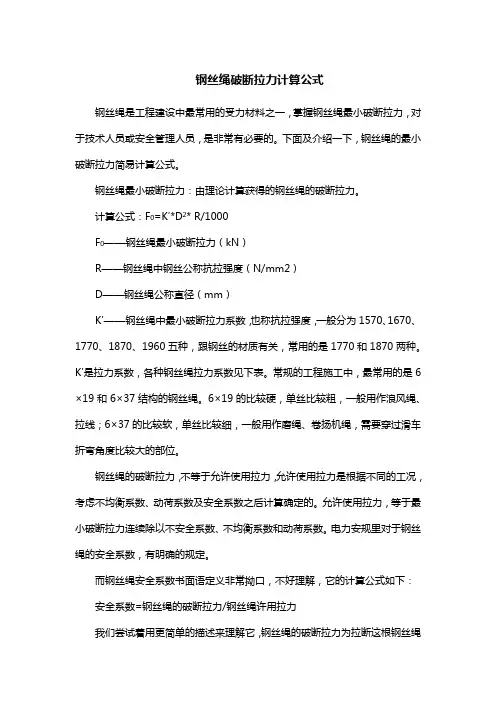 钢丝绳破断拉力计算公式

钢丝绳是工程建设中最常用的受力材料之一，掌握钢丝绳最小破断拉力，对于技术人员或安全管理人员，是非常有必要的。下面及介绍一下，钢丝绳的最小破断拉力简易计算公式。

钢丝绳最小破断拉力：由理论计算获得的钢丝绳的破断拉力。

计算公式：$F_0=K'*D^2*R/1000$

$F_0$——钢丝绳最小破断拉力（kN）

R——钢丝绳中钢丝公称抗拉强度（N/mm2）

D——钢丝绳公称直径（mm）

K'——钢丝绳中最小破断拉力系数，也称抗拉强度，一般分为1570、1670、1770、1870、1960五种，跟钢丝的材质有关，常用的是1770和1870两种。K'是拉力系数，各种钢丝绳拉力系数见下表。常规的工程施工中，最常用的是6×19和6×37结构的钢丝绳。6×19的比较硬，单丝比较粗，一般用作浪风绳、拉线；6×37的比较软，单丝比较细，一般用作磨绳、卷扬机绳，需要穿过滑车折弯角度比较大的部位。

钢丝绳的破断拉力，不等于允许使用拉力，允许使用拉力是根据不同的工况，考虑不均衡系数、动荷系数及安全系数之后计算确定的。允许使用拉力，等于最小破断拉力连续除以不安全系数、不均衡系数和动荷系数。电力安规里对于钢丝绳的安全系数，有明确的规定。

而钢丝绳安全系数书面语定义非常拗口，不好理解，它的计算公式如下：

安全系数=钢丝绳的破断拉力/钢丝绳许用拉力

我们尝试着用更简单的描述来理解它，钢丝绳的破断拉力为拉断这根钢丝绳